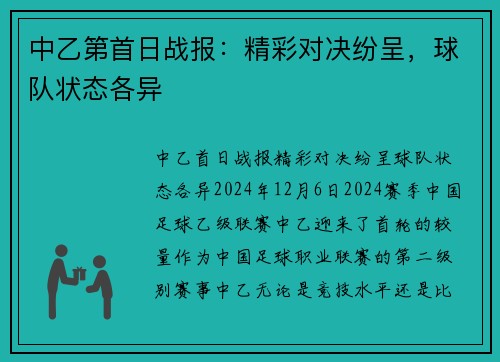 中乙第首日战报：精彩对决纷呈，球队状态各异

中乙首日战报精彩对决纷呈球队状态各异2024年12月6日2024赛季中国足球乙级联赛中乙迎来了首轮的较量作为中国足球职业联赛的第二级别赛事中乙无论是竞技水平还是比